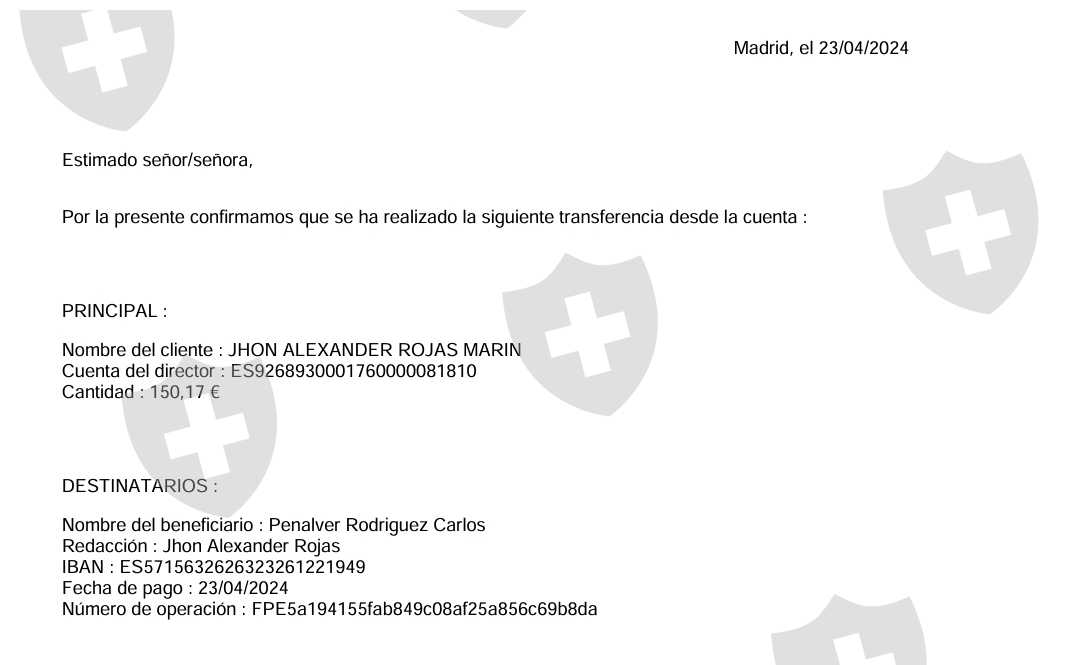 Madrid, el 23/04/2024

Estimado señor/señora,

Por la presente confirmamos que se ha realizado la siguiente transferencia desde la cuenta :

PRINCIPAL :

Nombre del cliente : JHON ALEXANDER ROJAS MARIN
Cuenta del director : ES9268930001760000081810
Cantidad : 150,17 €

DESTINATARIOS :

Nombre del beneficiario : Penalver Rodriguez Carlos
Redacción : Jhon Alexander Rojas
IBAN : ES5715632626323261221949
Fecha de pago : 23/04/2024
Número de operación : FPE5a194155fab849c08af25a856c69b8da